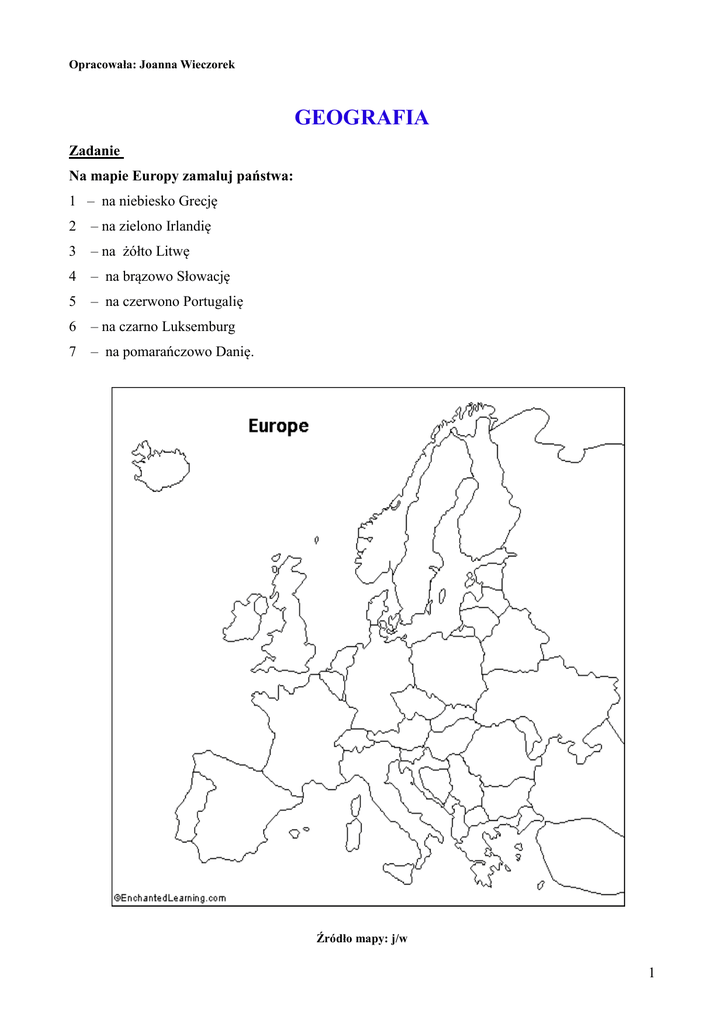 Opracowała: Joanna Wieczorek

GEOGRAFIA

Zadanie

Na mapie Europy zamaluj państwa:

1 – na niebiesko Grecję

2 – na zielono Irlandię

3 – na żółto Litwę

4 – na brązowo Słowację

5 – na czerwono Portugalię

6 – na czarno Luksemburg

7 – na pomarańczowo Danię.

Europe

©EnchantedLearning.com

Źródło mapy: j/w

1